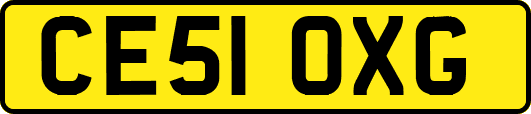 CE51 OXG